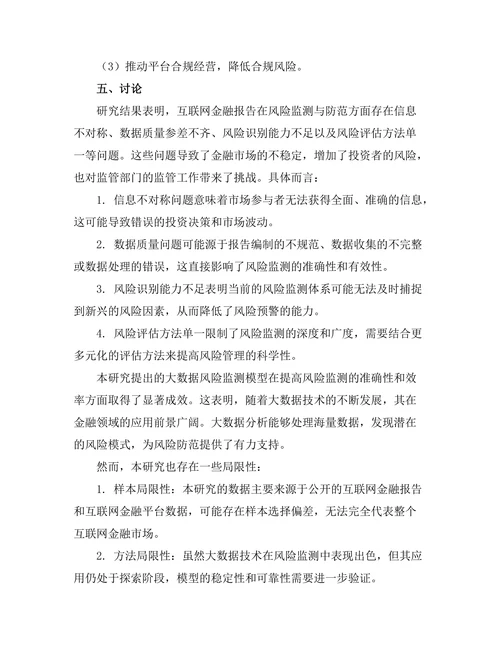 （3）推动平台合规经营，降低合规风险。

五、讨论

研究结果表明，互联网金融报告在风险监测与防范方面存在信息不对称、数据质量参差不齐、风险识别能力不足以及风险评估方法单一等问题。这些问题导致了金融市场的不稳定，增加了投资者的风险，也对监管部门的监管工作带来了挑战。具体而言：

1. 信息不对称问题意味着市场参与者无法获得全面、准确的信息，这可能导致错误的投资决策和市场波动。

2. 数据质量问题可能源于报告编制的不规范、数据收集的不完整或数据处理的错误，这直接影响了风险监测的准确性和有效性。

3. 风险识别能力不足表明当前的风险监测体系可能无法及时捕捉到新兴的风险因素，从而降低了风险预警的能力。

4. 风险评估方法单一限制了风险监测的深度和广度，需要结合更多元化的评估方法来提高风险管理的科学性。

本研究提出的大数据风险监测模型在提高风险监测的准确性和效率方面取得了显著成效。这表明，随着大数据技术的不断发展，其在金融领域的应用前景广阔。大数据分析能够处理海量数据，发现潜在的风险模式，为风险防范提供了有力支持。

然而，本研究也存在一些局限性：

1. 样本局限性：本研究的数据主要来源于公开的互联网金融报告和互联网金融平台数据，可能存在样本选择偏差，无法完全代表整个互联网金融市场。

2. 方法局限性：虽然大数据技术在风险监测中表现出色，但其应用仍处于探索阶段，模型的稳定性和可靠性需要进一步验证。